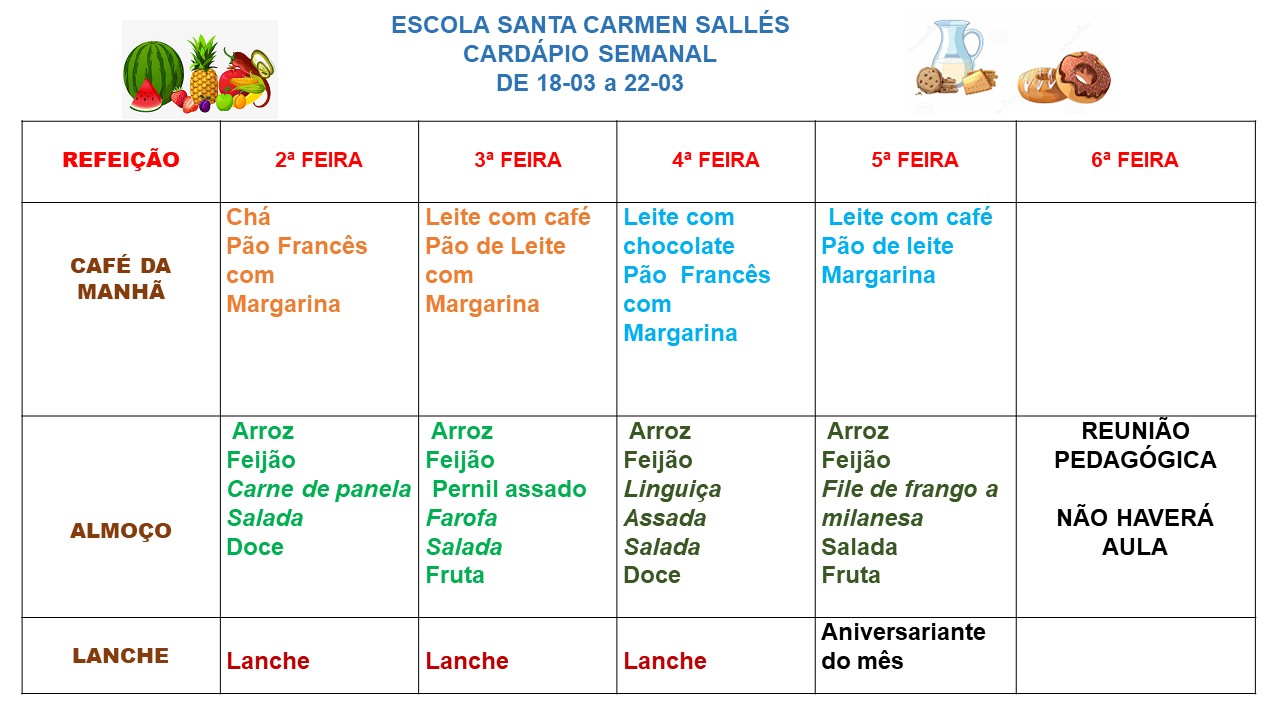 ESCOLA SANTA CARMEN SALLÉS
CARDÁPIO SEMANAL
DE 18-03 a 22-03

| REFEIÇÃO | 2ª FEIRA | 3ª FEIRA | 4ª FEIRA | 5ª FEIRA | 6ª FEIRA |
|---|---|---|---|---|---|
| CAFÉ DA MANHÃ | Chá Pão Francês com Margarina | Leite com café Pão de Leite com Margarina | Leite com chocolate Pão Francês com Margarina | Leite com café Pão de leite Margarina | |
| ALMOÇO | Arroz Feijão Carne de panela Salada Doce | Arroz Feijão Pernil assado Farofa Salada Fruta | Arroz Feijão Linguiça Assada Salada Doce | Arroz Feijão File de frango a milanesa Salada Fruta | REUNIÃO PEDAGÓGICA NÃO HAVERÁ AULA |
| LANCHE | Lanche | Lanche | Lanche | Aniversariante do mês | |